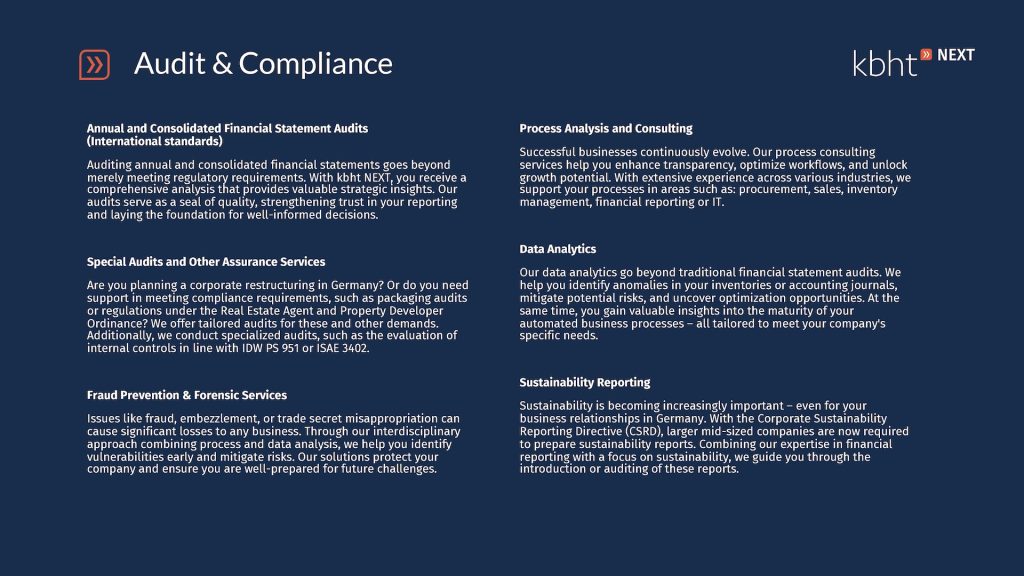 Audit & Compliance

kbht NEXT

Annual and Consolidated Financial Statement Audits
(International standards)

Auditing annual and consolidated financial statements goes beyond merely meeting regulatory requirements. With kbht NEXT, you receive a comprehensive analysis that provides valuable strategic insights. Our audits serve as a seal of quality, strengthening trust in your reporting and laying the foundation for well-informed decisions.

Special Audits and Other Assurance Services

Are you planning a corporate restructuring in Germany? Or do you need support in meeting compliance requirements, such as packaging audits or regulations under the Real Estate Agent and Property Developer Ordinance? We offer tailored audits for these and other demands. Additionally, we conduct specialized audits, such as the evaluation of internal controls in line with IDW PS 951 or ISAE 3402.

Fraud Prevention & Forensic Services

Issues like fraud, embezzlement, or trade secret misappropriation can cause significant losses to any business. Through our interdisciplinary approach combining process and data analysis, we help you identify vulnerabilities early and mitigate risks. Our solutions protect your company and ensure you are well-prepared for future challenges.

Process Analysis and Consulting

Successful businesses continuously evolve. Our process consulting services help you enhance transparency, optimize workflows, and unlock growth potential. With extensive experience across various industries, we support your processes in areas such as: procurement, sales, inventory management, financial reporting or IT.

Data Analytics

Our data analytics go beyond traditional financial statement audits. We help you identify anomalies in your inventories or accounting journals, mitigate potential risks, and uncover optimization opportunities. At the same time, you gain valuable insights into the maturity of your automated business processes – all tailored to meet your company's specific needs.

Sustainability Reporting

Sustainability is becoming increasingly important – even for your business relationships in Germany. With the Corporate Sustainability Reporting Directive (CSRD), larger mid-sized companies are now required to prepare sustainability reports. Combining our expertise in financial reporting with a focus on sustainability, we guide you through the introduction or auditing of these reports.